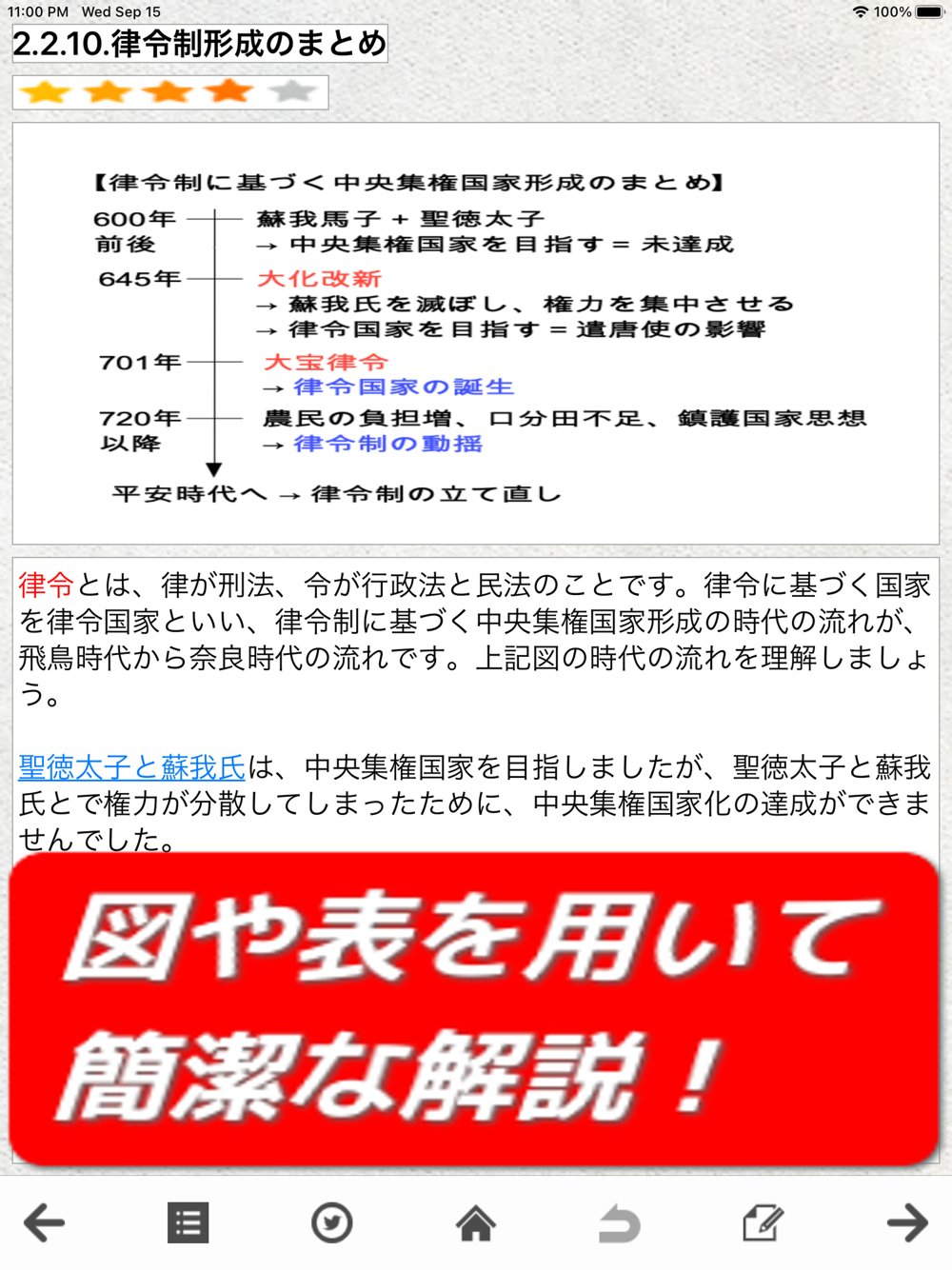 11:00 PM Wed Sep 15

100%

2.2.10.律令制形成のまとめ

【律令制に基づく中央集権国家形成のまとめ】

600年前後 蘇我馬子 + 聖徳太子
→ 中央集権国家を目指す = 未達成

645年 大化改新
→ 蘇我氏を滅ぼし、権力を集中させる
→ 律令国家を目指す = 遣唐使の影響

701年 大宝律令
→ 律令国家の誕生

720年以降 農民の負担増、口分田不足、鎮護国家思想
→ 律令制の動揺

平安時代へ → 律令制の立て直し

律令とは、律が刑法、令が行政法と民法のことです。律令に基づく国家を律令国家といい、律令制に基づく中央集権国家形成の時代の流れが、飛鳥時代から奈良時代の流れです。上記図の時代の流れを理解しましょう。

聖徳太子と蘇我氏は、中央集権国家を目指しましたが、聖徳太子と蘇我氏とで権力が分散してしまったために、中央集権国家化の達成ができませんでした。

図や表を用いて
簡潔な解説！